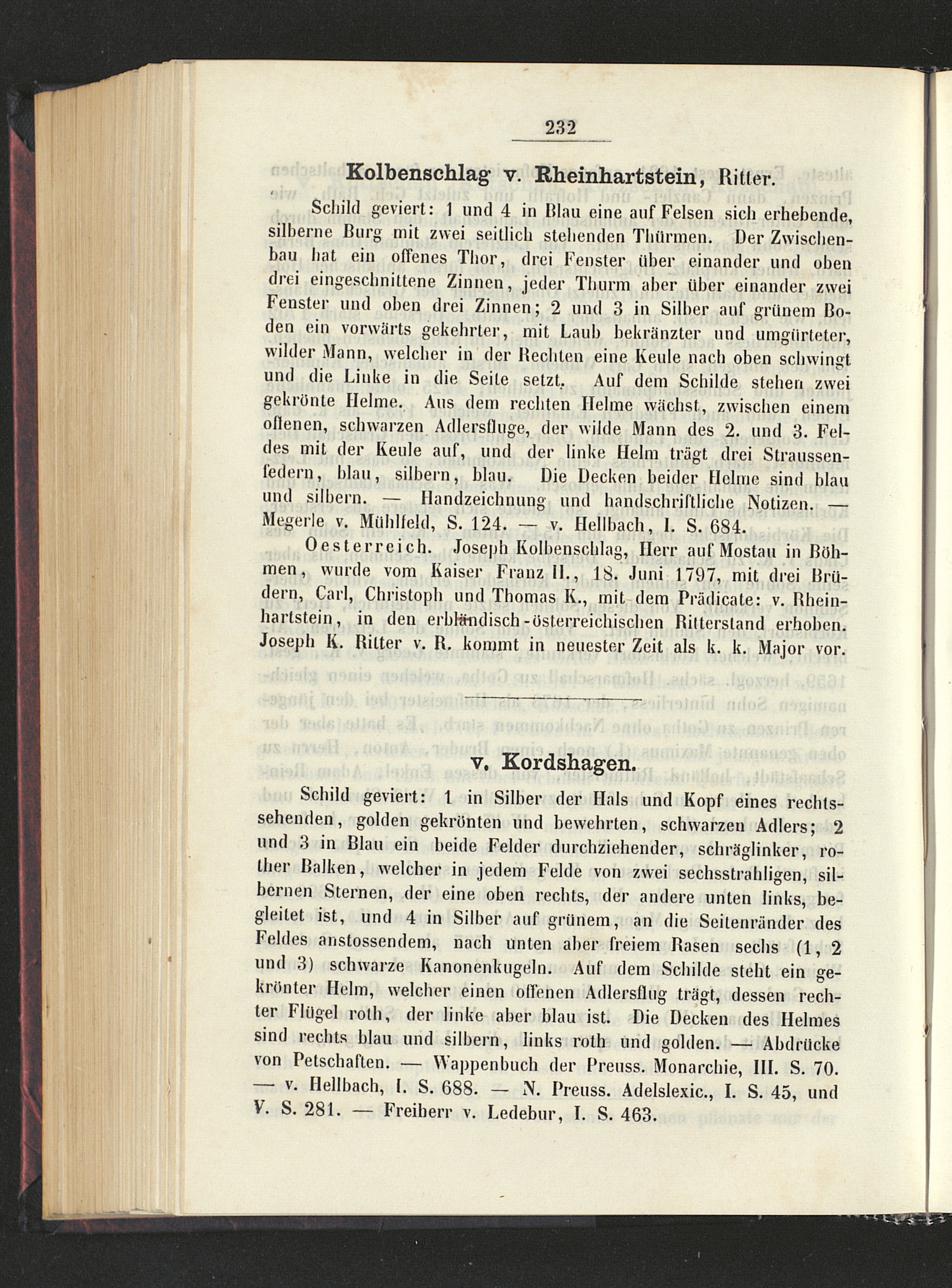 232

Kolbenschlag v. Rheinhartstein, Ritter.

Schild geviert: 1 und 4 in Blau eine auf Felsen sich erhebende, silberne Burg mit zwei seitlich stehenden Thürmen. Der Zwischenbau hat ein offenes Thor, drei Fenster über einander und oben drei eingeschnittene Zinnen, jeder Thurm aber über einander zwei Fenster und oben drei Zinnen; 2 und 3 in Silber auf grünem Boden ein vorwärts gekehrter, mit Laub bekränzter und umgürteter, wilder Mann, welcher in der Rechten eine Keule nach oben schwingt und die Linke in die Seite setzt. Auf dem Schilde stehen zwei gekrönte Helme. Aus dem rechten Helme wächst, zwischen einem offenen, schwarzen Adlersfluge, der wilde Mann des 2. und 3. Feldes mit der Keule auf, und der linke Helm trägt drei Straussenfedern, blau, silbern, blau. Die Decken beider Helme sind blau und silbern. — Handzeichnung und handschriftliche Notizen. — Megerle v. Mühlfeld, S. 124. — v. Hellbach, I. S. 684.

Oesterreich. Joseph Kolbenschlag, Herr auf Mostau in Böhmen, wurde vom Kaiser Franz II., 18. Juni 1797, mit drei Brüdern, Carl, Christoph und Thomas K., mit dem Prädicate: v. Rheinhartstein, in den erbländisch-österreichischen Ritterstand erhoben. Joseph K. Ritter v. R. kommt in neuester Zeit als k. k. Major vor.

v. Kordshagen.

Schild geviert: 1 in Silber der Hals und Kopf eines rechtssehenden, golden gekrönten und bewehrten, schwarzen Adlers; 2 und 3 in Blau ein beide Felder durchziehender, schräglinker, rother Balken, welcher in jedem Felde von zwei sechsstrahligen, silbernen Sternen, der eine oben rechts, der andere unten links, begleitet ist, und 4 in Silber auf grünem, an die Seitenränder des Feldes anstossendem, nach unten aber freiem Rasen sechs (1, 2 und 3) schwarze Kanonenkugeln. Auf dem Schilde steht ein gekrönter Helm, welcher einen offenen Adlersflug trägt, dessen rechter Flügel roth, der linke aber blau ist. Die Decken des Helmes sind rechts blau und silbern, links roth und golden. — Abdrücke von Petschaften. — Wappenbuch der Preuss. Monarchie, III. S. 70. — v. Hellbach, I. S. 688. — N. Preuss. Adelslexic., I. S. 45, und V. S. 281. — Freiherr v. Ledebur, I. S. 463.